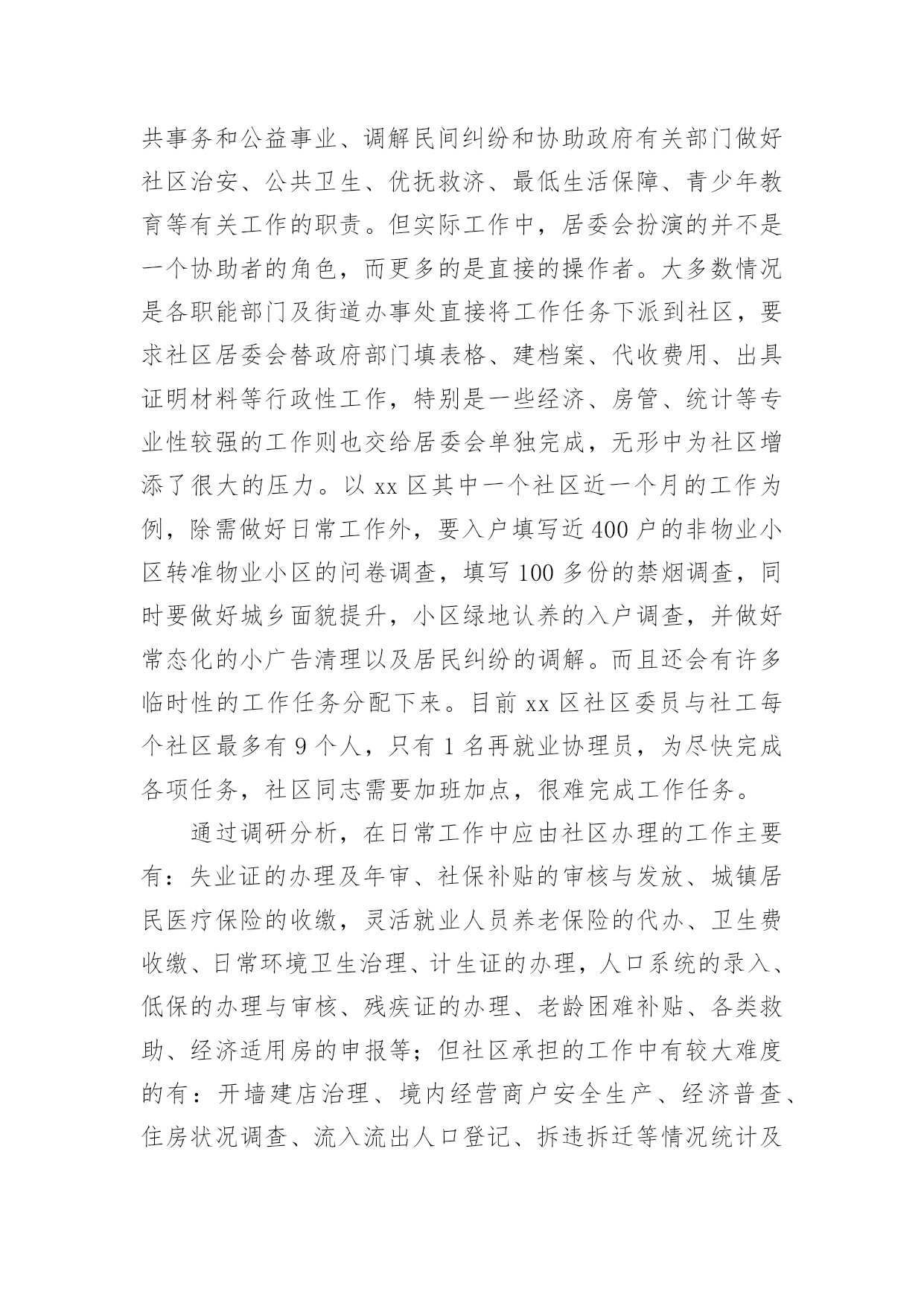 共事务和公益事业、调解民间纠纷和协助政府有关部门做好社区治安、公共卫生、优抚救济、最低生活保障、青少年教育等有关工作的职责。但实际工作中，居委会扮演的并不是一个协助者的角色，而更多的是直接的操作者。大多数情况是各职能部门及街道办事处直接将工作任务下派到社区，要求社区居委会替政府部门填表格、建档案、代收费用、出具证明材料等行政性工作，特别是一些经济、房管、统计等专业性较强的工作则也交给居委会单独完成，无形中为社区增添了很大的压力。以 xx 区其中一个社区近一个月的工作为例，除需做好日常工作外，要入户填写近 400 户的非物业小区转准物业小区的问卷调查，填写 100 多份的禁烟调查，同时要做好城乡面貌提升，小区绿地认养的入户调查，并做好常态化的小广告清理以及居民纠纷的调解。而且还会有许多临时性的工作任务分配下来。目前 xx 区社区委员与社工每个社区最多有 9 个人，只有 1 名再就业协理员，为尽快完成各项任务，社区同志需要加班加点，很难完成工作任务。

通过调研分析，在日常工作中应由社区办理的工作主要有：失业证的办理及年审、社保补贴的审核与发放、城镇居民医疗保险的收缴，灵活就业人员养老保险的代办、卫生费收缴、日常环境卫生治理、计生证的办理，人口系统的录入、低保的办理与审核、残疾证的办理、老龄困难补贴、各类救助、经济适用房的申报等；但社区承担的工作中有较大难度的有：开墙建店治理、境内经营商户安全生产、经济普查、住房状况调查、流入流出人口登记、拆违拆迁等情况统计及